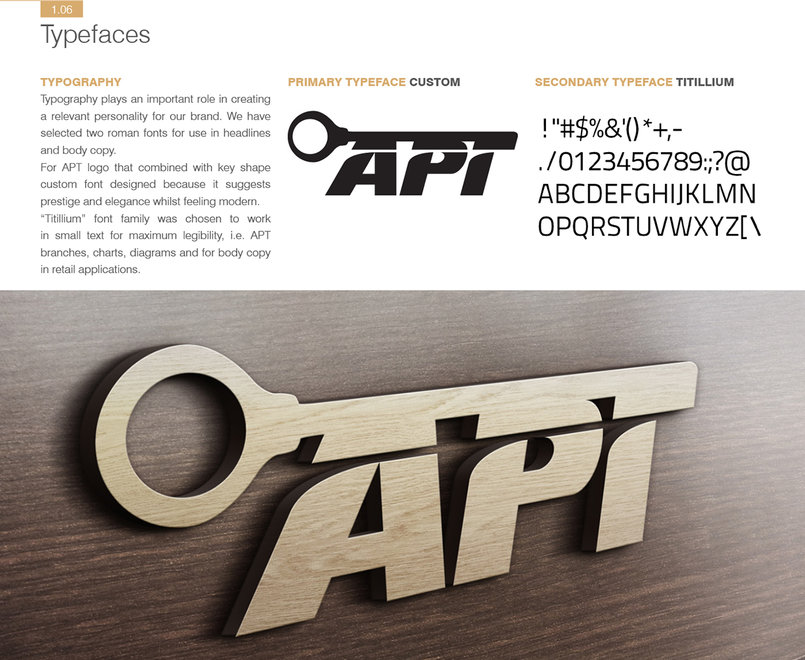 1.06

Typefaces

TYPOGRAPHY

Typography plays an important role in creating a relevant personality for our brand. We have selected two roman fonts for use in headlines and body copy.
For APT logo that combined with key shape custom font designed because it suggests prestige and elegance whilst feeling modern.
"Titillium" font family was chosen to work in small text for maximum legibility, i.e. APT branches, charts, diagrams and for body copy in retail applications.

PRIMARY TYPEFACE CUSTOM

APT

SECONDARY TYPEFACE TITILLIUM

!"#$%&'()*+,-
./0123456789:;?@
ABCDEFGHIJKLMN
OPQRSTUVWXYZ[\

APT